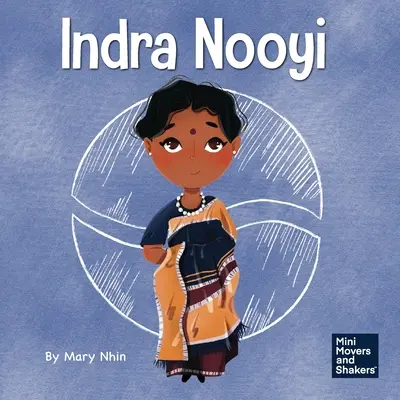 Indra Nooyi

By Mary Nhin

Mini Movers and Shakers™